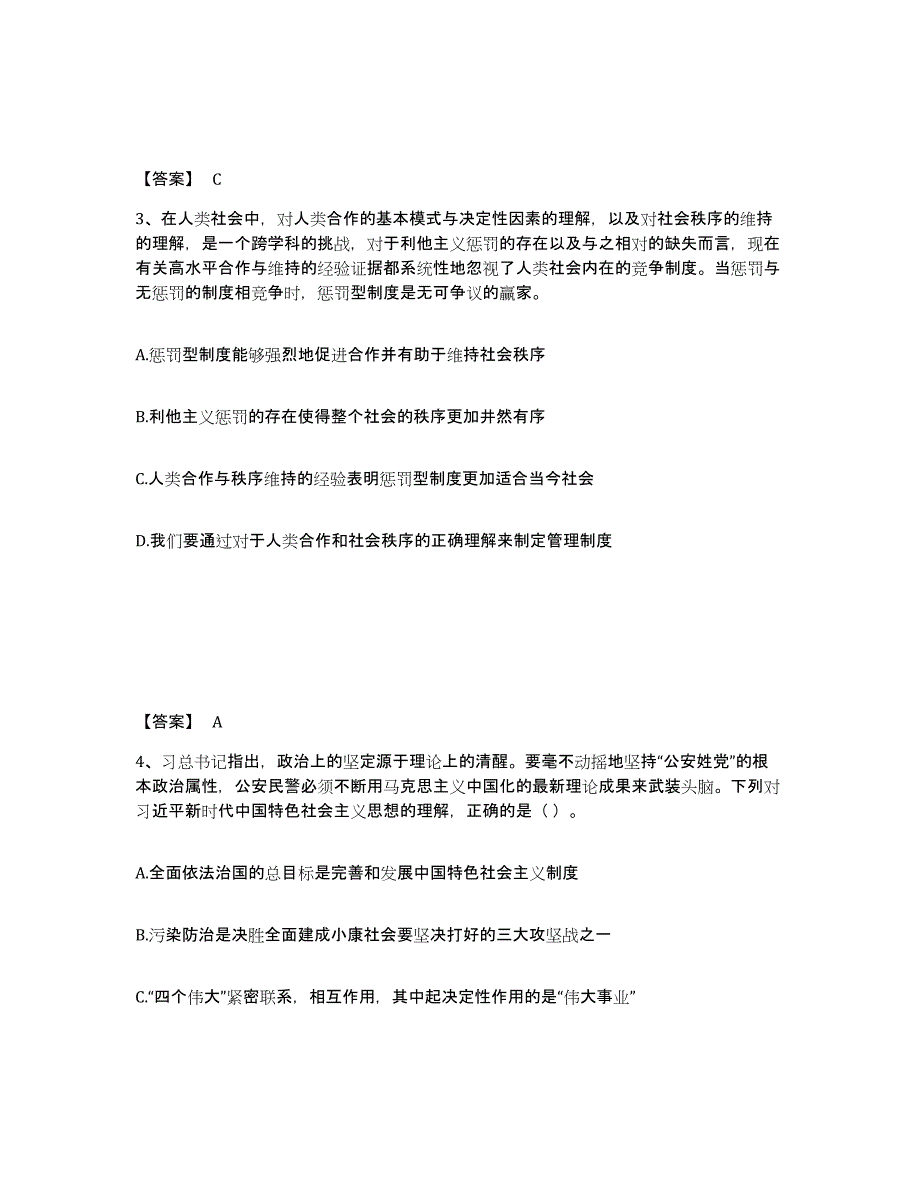 【答案】 C

3、在人类社会中，对人类合作的基本模式与决定性因素的理解，以及对社会秩序的维持的理解，是一个跨学科的挑战，对于利他主义惩罚的存在以及与之相对的缺失而言，现在有关高水平合作与维持的经验证据都系统性地忽视了人类社会内在的竞争制度。当惩罚与无惩罚的制度相竞争时，惩罚型制度是无可争议的赢家。

A.惩罚型制度能够强烈地促进合作并有助于维持社会秩序

B.利他主义惩罚的存在使得整个社会的秩序更加井然有序

C.人类合作与秩序维持的经验表明惩罚型制度更加适合当今社会

D.我们要通过对于人类合作和社会秩序的正确理解来制定管理制度

【答案】 A

4、习总书记指出，政治上的坚定源于理论上的清醒。要毫不动摇地坚持“公安姓党”的根本政治属性，公安民警必须不断用马克思主义中国化的最新理论成果来武装头脑。下列对习近平新时代中国特色社会主义思想的理解，正确的是（ ）。

A.全面依法治国的总目标是完善和发展中国特色社会主义制度

B.污染防治是决胜全面建成小康社会要坚决打好的三大攻坚战之一

C.“四个伟大”紧密联系，相互作用，其中起决定性作用的是“伟大事业”